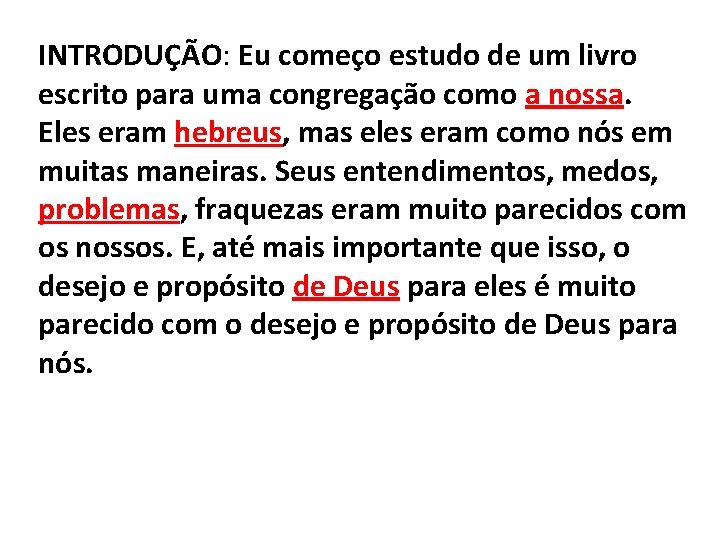 INTRODUÇÃO: Eu começo estudo de um livro escrito para uma congregação como a nossa. Eles eram hebreus, mas eles eram como nós em muitas maneiras. Seus entendimentos, medos, problemas, fraquezas eram muito parecidos com os nossos. E, até mais importante que isso, o desejo e propósito de Deus para eles é muito parecido com o desejo e propósito de Deus para nós.